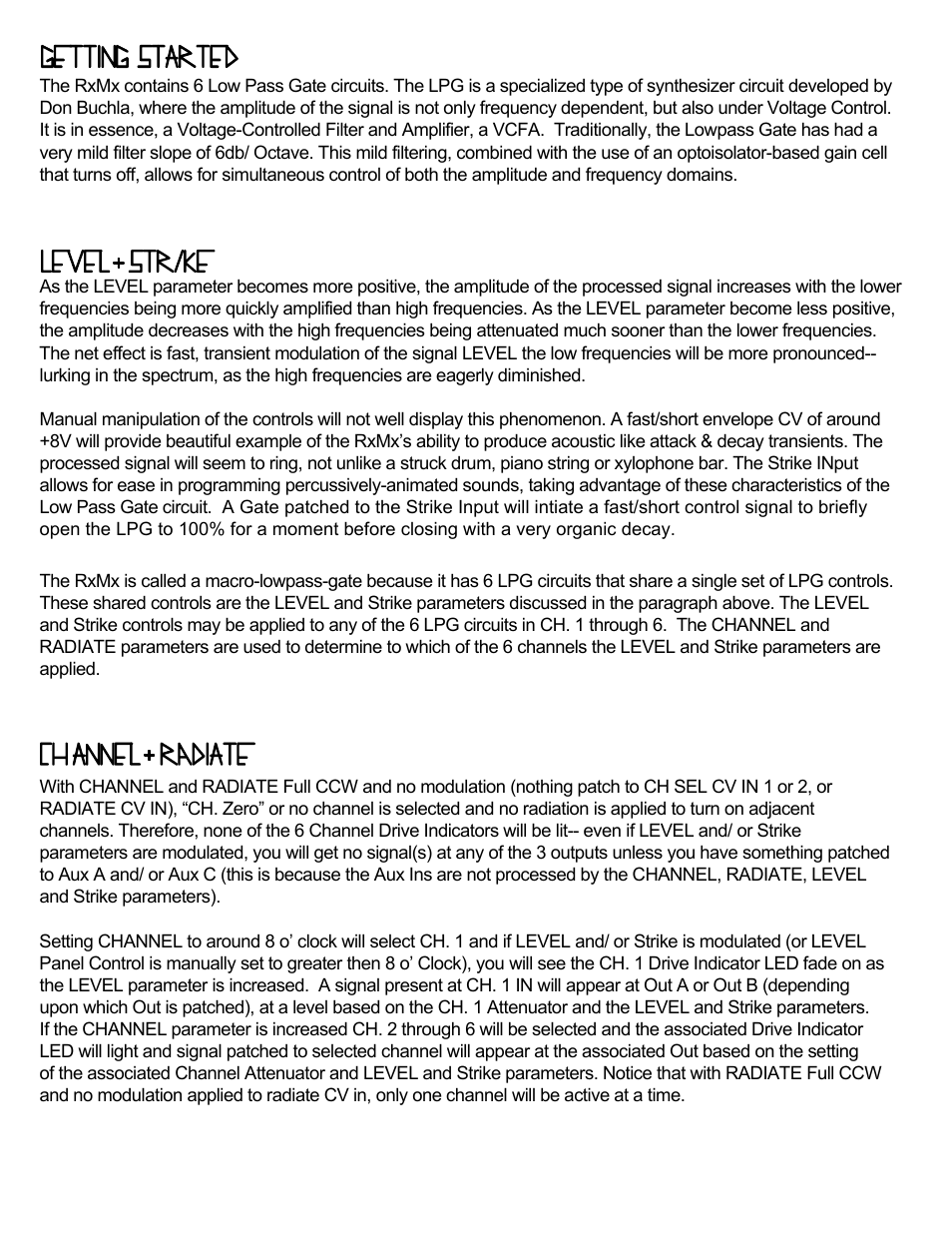 GETTING STARTED

The RxMx contains 6 Low Pass Gate circuits. The LPG is a specialized type of synthesizer circuit developed by Don Buchla, where the amplitude of the signal is not only frequency dependent, but also under Voltage Control. It is in essence, a Voltage-Controlled Filter and Amplifier, a VCFA. Traditionally, the Lowpass Gate has had a very mild filter slope of 6db/ Octave. This mild filtering, combined with the use of an optoisolator-based gain cell that turns off, allows for simultaneous control of both the amplitude and frequency domains.

LEVEL + STRIKE

As the LEVEL parameter becomes more positive, the amplitude of the processed signal increases with the lower frequencies being more quickly amplified than high frequencies. As the LEVEL parameter become less positive, the amplitude decreases with the high frequencies being attenuated much sooner than the lower frequencies. The net effect is fast, transient modulation of the signal LEVEL the low frequencies will be more pronounced-- lurking in the spectrum, as the high frequencies are eagerly diminished.

Manual manipulation of the controls will not well display this phenomenon. A fast/short envelope CV of around +8V will provide beautiful example of the RxMx's ability to produce acoustic like attack & decay transients. The processed signal will seem to ring, not unlike a struck drum, piano string or xylophone bar. The Strike INput allows for ease in programming percussively-animated sounds, taking advantage of these characteristics of the Low Pass Gate circuit. A Gate patched to the Strike Input will intiate a fast/short control signal to briefly open the LPG to 100% for a moment before closing with a very organic decay.

The RxMx is called a macro-lowpass-gate because it has 6 LPG circuits that share a single set of LPG controls. These shared controls are the LEVEL and Strike parameters discussed in the paragraph above. The LEVEL and Strike controls may be applied to any of the 6 LPG circuits in CH. 1 through 6. The CHANNEL and RADIATE parameters are used to determine to which of the 6 channels the LEVEL and Strike parameters are applied.

CHANNEL + RADIATE

With CHANNEL and RADIATE Full CCW and no modulation (nothing patch to CH SEL CV IN 1 or 2, or RADIATE CV IN), “CH. Zero” or no channel is selected and no radiation is applied to turn on adjacent channels. Therefore, none of the 6 Channel Drive Indicators will be lit-- even if LEVEL and/ or Strike parameters are modulated, you will get no signal(s) at any of the 3 outputs unless you have something patched to Aux A and/ or Aux C (this is because the Aux Ins are not processed by the CHANNEL, RADIATE, LEVEL and Strike parameters).

Setting CHANNEL to around 8 o' clock will select CH. 1 and if LEVEL and/ or Strike is modulated (or LEVEL Panel Control is manually set to greater then 8 o' Clock), you will see the CH. 1 Drive Indicator LED fade on as the LEVEL parameter is increased. A signal present at CH. 1 IN will appear at Out A or Out B (depending upon which Out is patched), at a level based on the CH. 1 Attenuator and the LEVEL and Strike parameters. If the CHANNEL parameter is increased CH. 2 through 6 will be selected and the associated Drive Indicator LED will light and signal patched to selected channel will appear at the associated Out based on the setting of the associated Channel Attenuator and LEVEL and Strike parameters. Notice that with RADIATE Full CCW and no modulation applied to radiate CV in, only one channel will be active at a time.